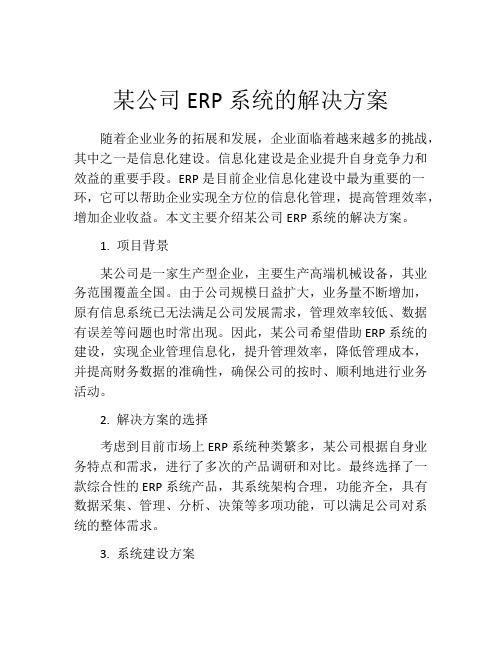 某公司 ERP 系统的解决方案

随着企业业务的拓展和发展，企业面临着越来越多的挑战，其中之一是信息化建设。信息化建设是企业提升自身竞争力和效益的重要手段。ERP 是目前企业信息化建设中最为重要的一环，它可以帮助企业实现全方位的信息化管理，提高管理效率，增加企业收益。本文主要介绍某公司 ERP 系统的解决方案。

1. 项目背景

某公司是一家生产型企业，主要生产高端机械设备，其业务范围覆盖全国。由于公司规模日益扩大，业务量不断增加，原有信息系统已无法满足公司发展需求，管理效率较低、数据有误差等问题也时常出现。因此，某公司希望借助 ERP 系统的建设，实现企业管理信息化，提升管理效率，降低管理成本，并提高财务数据的准确性，确保公司的按时、顺利地进行业务活动。

2. 解决方案的选择

考虑到目前市场上 ERP 系统种类繁多，某公司根据自身业务特点和需求，进行了多次的产品调研和对比。最终选择了一款综合性的 ERP 系统产品，其系统架构合理，功能齐全，具有数据采集、管理、分析、决策等多项功能，可以满足公司对系统的整体需求。

3. 系统建设方案